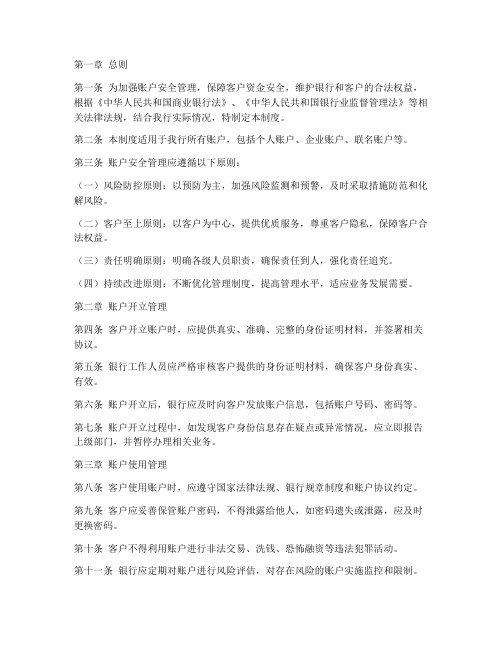 第一章 总则

第一条 为加强账户安全管理，保障客户资金安全，维护银行和客户的合法权益，根据《中华人民共和国商业银行法》、《中华人民共和国银行业监督管理法》等相关法律法规，结合我行实际情况，特制定本制度。

第二条 本制度适用于我行所有账户，包括个人账户、企业账户、联名账户等。

第三条 账户安全管理应遵循以下原则：

（一）风险防控原则：以预防为主，加强风险监测和预警，及时采取措施防范和化解风险。

（二）客户至上原则：以客户为中心，提供优质服务，尊重客户隐私，保障客户合法权益。

（三）责任明确原则：明确各级人员职责，确保责任到人，强化责任追究。

（四）持续改进原则：不断优化管理制度，提高管理水平，适应业务发展需要。

第二章 账户开立管理

第四条 客户开立账户时，应提供真实、准确、完整的身份证明材料，并签署相关协议。

第五条 银行工作人员应严格审核客户提供的身份证明材料，确保客户身份真实、有效。

第六条 账户开立后，银行应及时向客户发放账户信息，包括账户号码、密码等。

第七条 账户开立过程中，如发现客户身份信息存在疑点或异常情况，应立即报告上级部门，并暂停办理相关业务。

第三章 账户使用管理

第八条 客户使用账户时，应遵守国家法律法规、银行规章制度和账户协议约定。

第九条 客户应妥善保管账户密码，不得泄露给他人，如密码遗失或泄露，应及时更换密码。

第十条 客户不得利用账户进行非法交易、洗钱、恐怖融资等违法犯罪活动。

第十一条 银行应定期对账户进行风险评估，对存在风险的账户实施监控和限制。